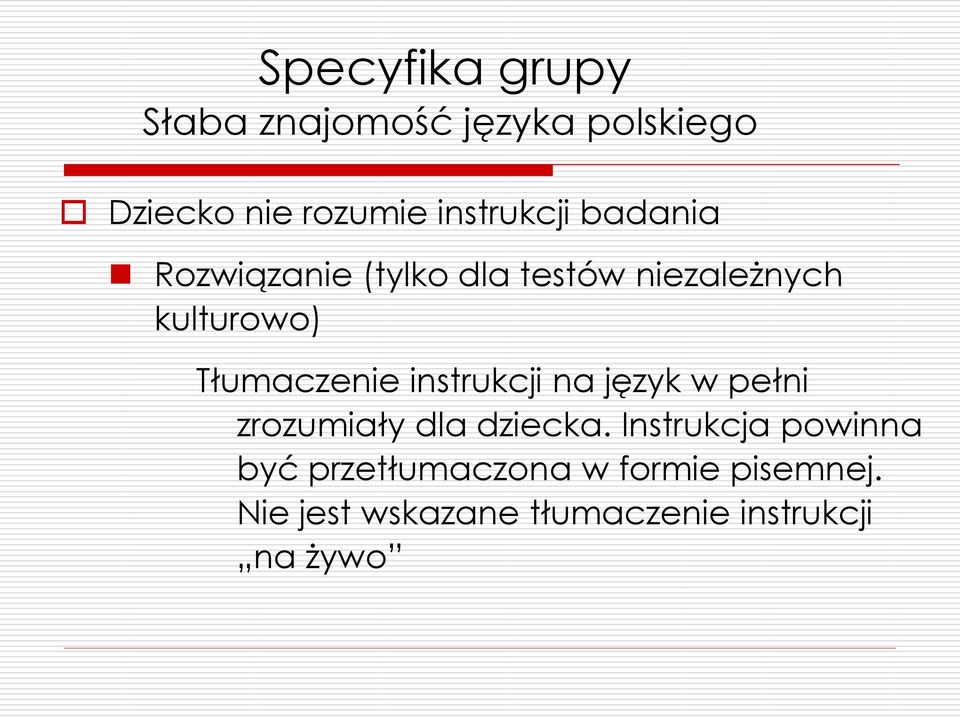 Specyfika grupy
Słaba znajomość języka polskiego

Dziecko nie rozumie instrukcji badania

Rozwiązanie (tylko dla testów niezależnych kulturowo)

Tłumaczenie instrukcji na język w pełni zrozumiały dla dziecka. Instrukcja powinna być przetłumaczona w formie pisemnej. Nie jest wskazane tłumaczenie instrukcji „na żywo”